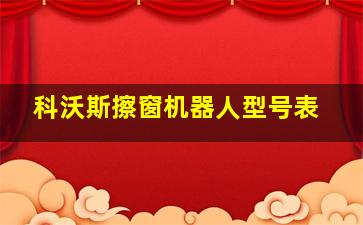 科沃斯擦窗机器人型号表